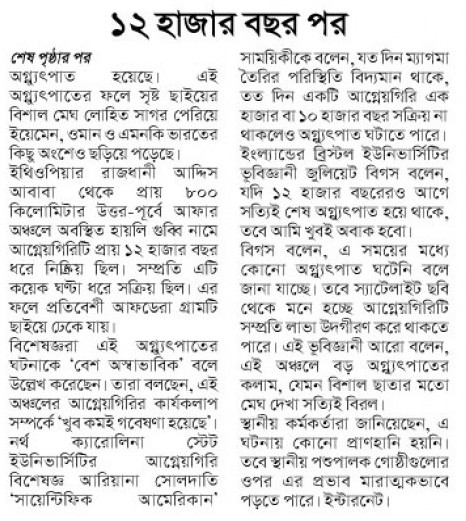 ১২ হাজার বছর পর

শেষ পৃষ্ঠার পর
অগ্ন্যুৎপাত হয়েছে। এই অগ্ন্যুৎপাতের ফলে সৃষ্ট ছাইয়ের বিশাল মেঘ লোহিত সাগর পেরিয়ে ইয়েমেন, ওমান ও এমনকি ভারতের কিছু অংশেও ছড়িয়ে পড়েছে।

ইথিওপিয়ার রাজধানী আদ্দিস আবাবা থেকে প্রায় ৮০০ কিলোমিটার উত্তর-পূর্বে আফার অঞ্চলে অবস্থিত হায়লি গুব্বি নামে আগ্নেয়গিরিটি প্রায় ১২ হাজার বছর ধরে নিষ্ক্রিয় ছিল। সম্প্রতি এটি কয়েক ঘণ্টা ধরে সক্রিয় ছিল। এর ফলে প্রতিবেশী আফডেরা গ্রামটি ছাইয়ে ঢেকে যায়।

বিশেষজ্ঞরা এই অগ্ন্যুৎপাতের ঘটনাকে 'বেশ অস্বাভাবিক' বলে উল্লেখ করেছেন। তারা বলছেন, এই অঞ্চলের আগ্নেয়গিরির কার্যকলাপ সম্পর্কে 'খুব কমই গবেষণা হয়েছে'। নর্থ ক্যারোলিনা স্টেট ইউনিভার্সিটির আগ্নেয়গিরি বিশেষজ্ঞ আরিয়ানা সোলদাতি 'সায়েন্টিফিক আমেরিকান' সাময়িকীকে বলেন, যত দিন ম্যাগমা তৈরির পরিস্থিতি বিদ্যমান থাকে, তত দিন একটি আগ্নেয়গিরি এক হাজার বা ১০ হাজার বছর সক্রিয় না থাকলেও অগ্ন্যুৎপাত ঘটাতে পারে।
ইংল্যান্ডের ব্রিস্টল ইউনিভার্সিটির ভূবিজ্ঞানী জুলিয়েট বিগস বলেন, যদি ১২ হাজার বছরেরও আগে সত্যিই শেষ অগ্ন্যুৎপাত হয়ে থাকে, তবে আমি খুবই অবাক হবো।

বিগস বলেন, এ সময়ের মধ্যে কোনো অগ্ন্যুৎপাত ঘটেনি বলে জানা যাচ্ছে। তবে স্যাটেলাইট ছবি থেকে মনে হচ্ছে আগ্নেয়গিরিটি সম্প্রতি লাভা উদগীরণ করে থাকতে পারে। এই ভূবিজ্ঞানী আরো বলেন, এই অঞ্চলে বড় অগ্ন্যুৎপাতের কলাম, যেমন বিশাল ছাতার মতো মেঘ দেখা সত্যিই বিরল।

স্থানীয় কর্মকর্তারা জানিয়েছেন, এ ঘটনায় কোনো প্রাণহানি হয়নি। তবে স্থানীয় পশুপালক গোষ্ঠীগুলোর ওপর এর প্রভাব মারাত্মকভাবে পড়তে পারে। ইন্টারনেট।